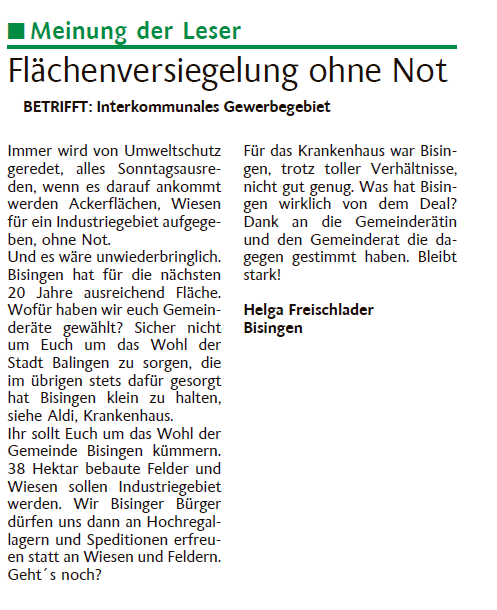 Meinung der Leser

Flächenversiegelung ohne Not

BETRIFFT: Interkommunales Gewerbegebiet

Immer wird von Umweltschutz geredet, alles Sonntagsausreden, wenn es darauf ankommt werden Ackerflächen, Wiesen für ein Industriegebiet aufgegeben, ohne Not.
Und es wäre unwiederbringlich. Bisingen hat für die nächsten 20 Jahre ausreichend Fläche. Wofür haben wir euch Gemeinderäte gewählt? Sicher nicht um Euch um das Wohl der Stadt Balingen zu sorgen, die im übrigen stets dafür gesorgt hat Bisingen klein zu halten, siehe Aldi, Krankenhaus.
Ihr sollt Euch um das Wohl der Gemeinde Bisingen kümmern. 38 Hektar bebaute Felder und Wiesen sollen Industriegebiet werden. Wir Bisinger Bürger dürfen uns dann an Hochregallagern und Speditionen erfreuen statt an Wiesen und Feldern. Geht´s noch?
Für das Krankenhaus war Bisingen, trotz toller Verhältnisse, nicht gut genug. Was hat Bisingen wirklich von dem Deal? Dank an die Gemeinderätin und den Gemeinderat die dagegen gestimmt haben. Bleibt stark!

Helga Freischlader
Bisingen